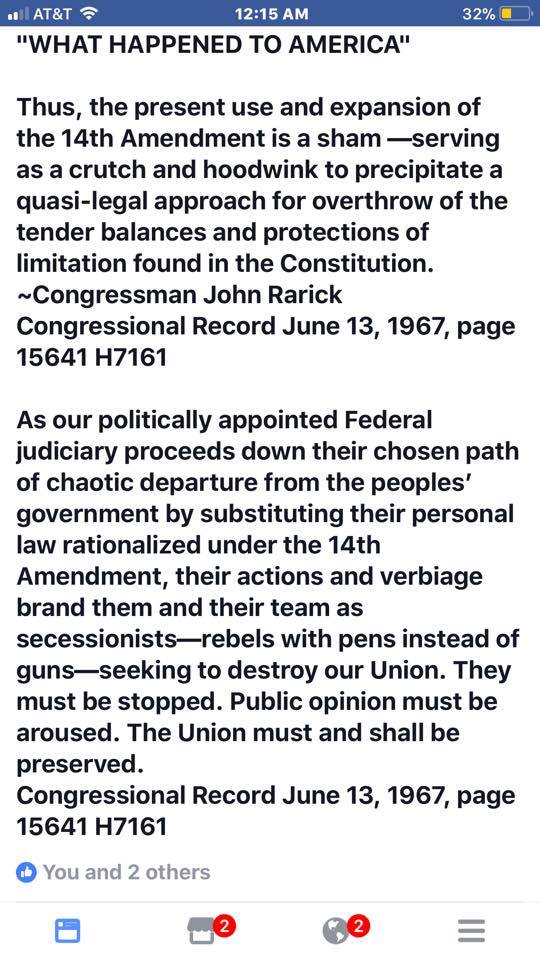 AT&T 12:15 AM 32%

"WHAT HAPPENED TO AMERICA"

Thus, the present use and expansion of the 14th Amendment is a sham —serving as a crutch and hoodwink to precipitate a quasi-legal approach for overthrow of the tender balances and protections of limitation found in the Constitution.
~Congressman John Rarick
Congressional Record June 13, 1967, page 15641 H7161

As our politically appointed Federal judiciary proceeds down their chosen path of chaotic departure from the peoples' government by substituting their personal law rationalized under the 14th Amendment, their actions and verbiage brand them and their team as secessionists—rebels with pens instead of guns—seeking to destroy our Union. They must be stopped. Public opinion must be aroused. The Union must and shall be preserved.
Congressional Record June 13, 1967, page 15641 H7161

You and 2 others

2

2